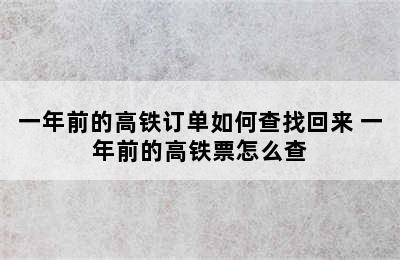 一年前的高铁订单如何查找回来 一年前的高铁票怎么查